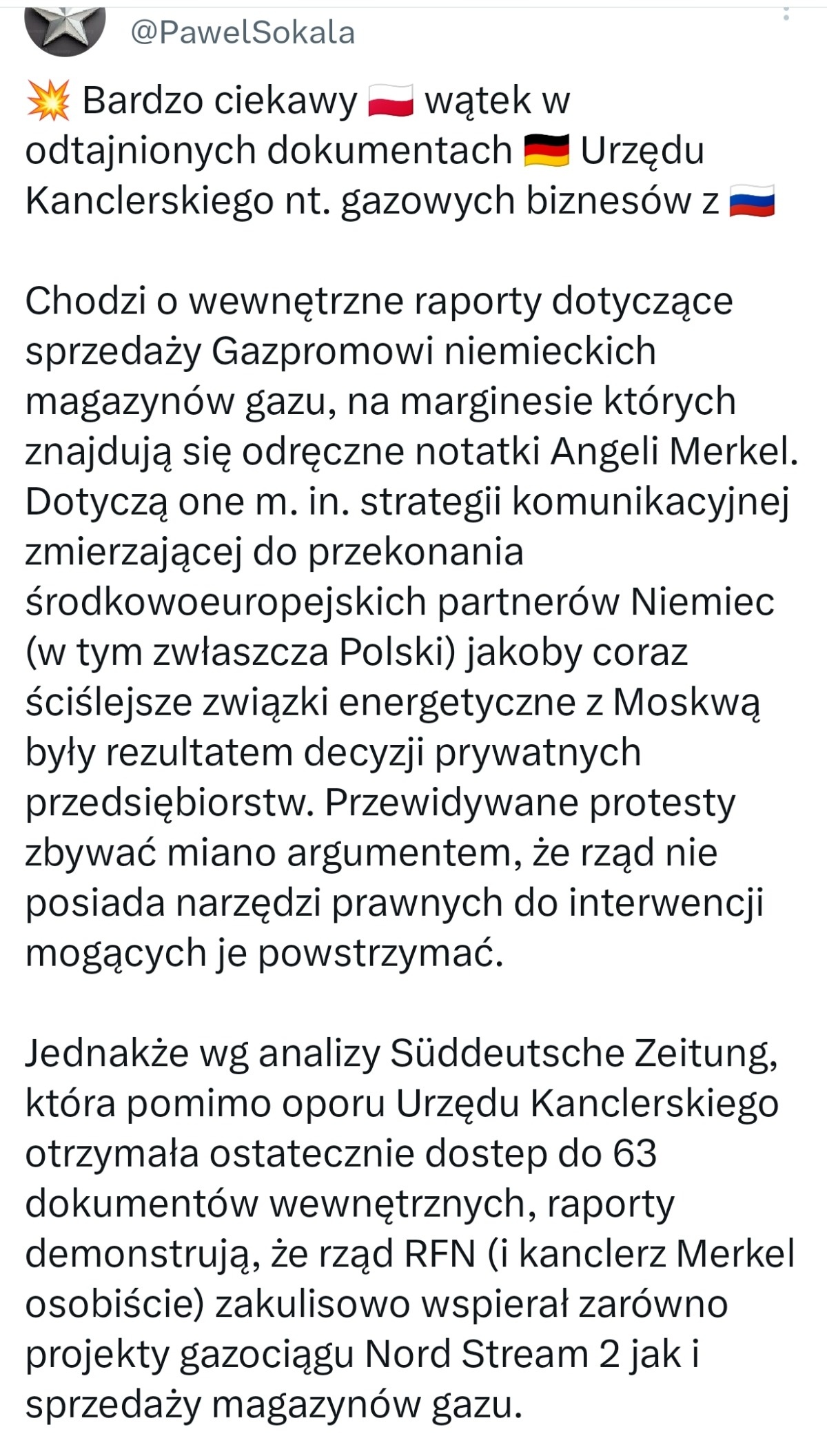 @PawelSokala

💥 Bardzo ciekawy 🇵🇱 wątek w odtajnionych dokumentach 🇩🇪 Urzędu Kanclerskiego nt. gazowych biznesów z 🇷🇺

Chodzi o wewnętrzne raporty dotyczące sprzedaży Gazpromowi niemieckich magazynów gazu, na marginesie których znajdują się odręczne notatki Angeli Merkel. Dotyczą one m. in. strategii komunikacyjnej zmierzającej do przekonania środkowoeuropejskich partnerów Niemiec (w tym zwłaszcza Polski) jakoby coraz ściślejsze związki energetyczne z Moskwą były rezultatem decyzji prywatnych przedsiębiorstw. Przewidywane protesty zbywać miano argumentem, że rząd nie posiada narzędzi prawnych do interwencji mogących je powstrzymać.

Jednakże wg analizy Süddeutsche Zeitung, która pomimo oporu Urzędu Kanclerskiego otrzymała ostatecznie dostep do 63 dokumentów wewnętrznych, raporty demonstrują, że rząd RFN (i kanclerz Merkel osobiście) zakulisowo wspierał zarówno projekty gazociągu Nord Stream 2 jak i sprzedaży magazynów gazu.